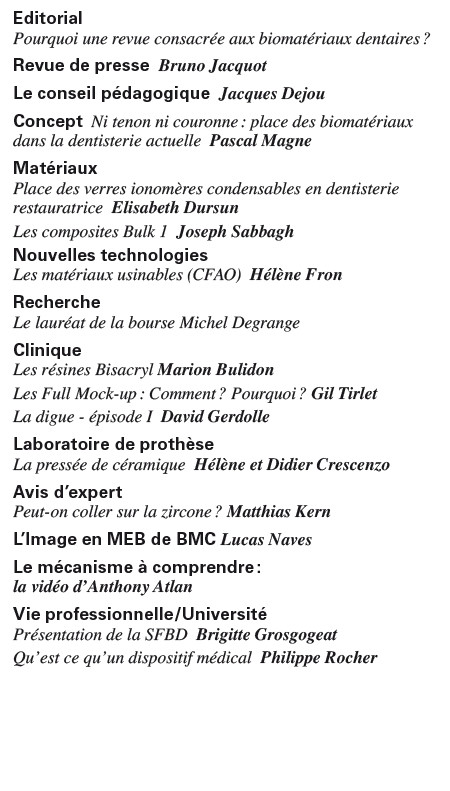 Editorial
Pourquoi une revue consacrée aux biomatériaux dentaires ?

Revue de presse Bruno Jacquot

Le conseil pédagogique Jacques Dejou

Concept Ni tenon ni couronne : place des biomatériaux dans la dentisterie actuelle Pascal Magne

Matériaux
Place des verres ionomères condensables en dentisterie restauratrice Elisabeth Dursun

Les composites Bulk 1 Joseph Sabbagh

Nouvelles technologies
Les matériaux usinables (CFAO) Hélène Fron

Recherche
Le lauréat de la bourse Michel Degrange

Clinique
Les résines Bisacryl Marion Bulidon

Les Full Mock-up : Comment ? Pourquoi ? Gil Tirlet

La digue - épisode 1 David Gerdolle

Laboratoire de prothèse
La pressée de céramique Hélène et Didier Crescenzo

Avis d'expert
Peut-on coller sur la zircone ? Matthias Kern

L'Image en MEB de BMC Lucas Naves

Le mécanisme à comprendre :
la vidéo d'Anthony Atlan

Vie professionnelle/Université
Présentation de la SFBD Brigitte Grosgogeat

Qu'est ce qu'un dispositif médical Philippe Rocher